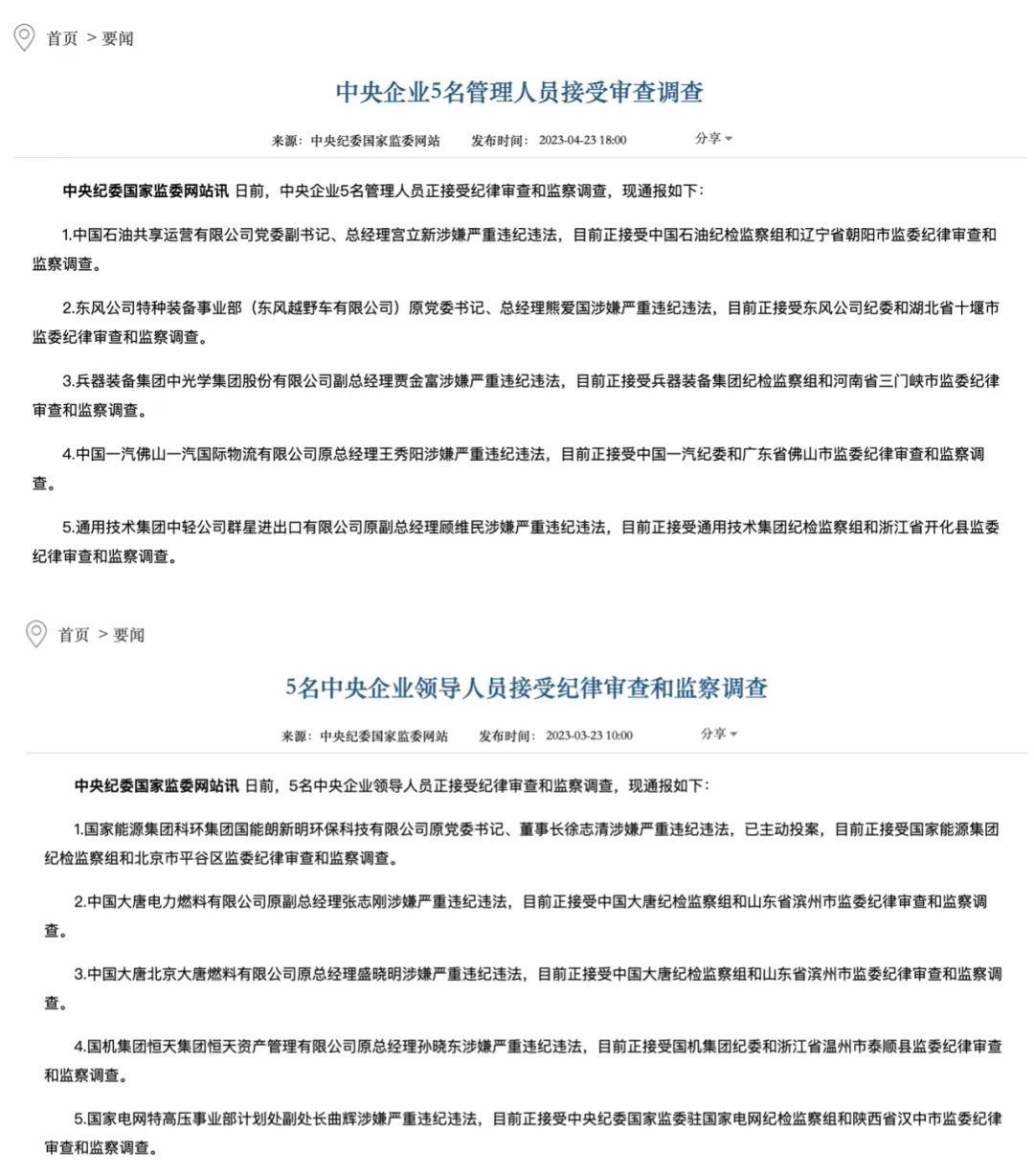 首页 > 要闻

中央企业5名管理人员接受审查调查

来源：中央纪委国家监委网站　　发布时间：2023-04-23 18:00　　分享

中央纪委国家监委网站讯 日前，中央企业5名管理人员正接受纪律审查和监察调查，现通报如下：

1.中国石油共享运营有限公司党委副书记、总经理宫立新涉嫌严重违纪违法，目前正接受中国石油纪检监察组和辽宁省朝阳市监委纪律审查和监察调查。

2.东风公司特种装备事业部（东风越野车有限公司）原党委书记、总经理熊爱国涉嫌严重违纪违法，目前正接受东风公司纪委和湖北省十堰市监委纪律审查和监察调查。

3.兵器装备集团中光学集团股份有限公司副总经理贾金富涉嫌严重违纪违法，目前正接受兵器装备集团纪检监察组和河南省三门峡市监委纪律审查和监察调查。

4.中国一汽佛山一汽国际物流有限公司原总经理王秀阳涉嫌严重违纪违法，目前正接受中国一汽纪委和广东省佛山市监委纪律审查和监察调查。

5.通用技术集团中轻公司群星进出口有限公司原副总经理顾维民涉嫌严重违纪违法，目前正接受通用技术集团纪检监察组和浙江省开化县监委纪律审查和监察调查。

首页 > 要闻

5名中央企业领导人员接受纪律审查和监察调查

来源：中央纪委国家监委网站　　发布时间：2023-03-23 10:00　　分享

中央纪委国家监委网站讯 日前，5名中央企业领导人员正接受纪律审查和监察调查，现通报如下：

1.国家能源集团科环集团国能朗新明环保科技有限公司原党委书记、董事长徐志清涉嫌严重违纪违法，已主动投案，目前正接受国家能源集团纪检监察组和北京市平谷区监委纪律审查和监察调查。

2.中国大唐电力燃料有限公司原副总经理张志刚涉嫌严重违纪违法，目前正接受中国大唐纪检监察组和山东省滨州市监委纪律审查和监察调查。

3.中国大唐北京大唐燃料有限公司原总经理盛晓明涉嫌严重违纪违法，目前正接受中国大唐纪检监察组和山东省滨州市监委纪律审查和监察调查。

4.国机集团恒天集团恒天资产管理有限公司原总经理孙晓东涉嫌严重违纪违法，目前正接受国机集团纪委和浙江省温州市泰顺县监委纪律审查和监察调查。

5.国家电网特高压事业部计划处副处长曲辉涉嫌严重违纪违法，目前正接受中央纪委国家监委驻国家电网纪检监察组和陕西省汉中市监委纪律审查和监察调查。